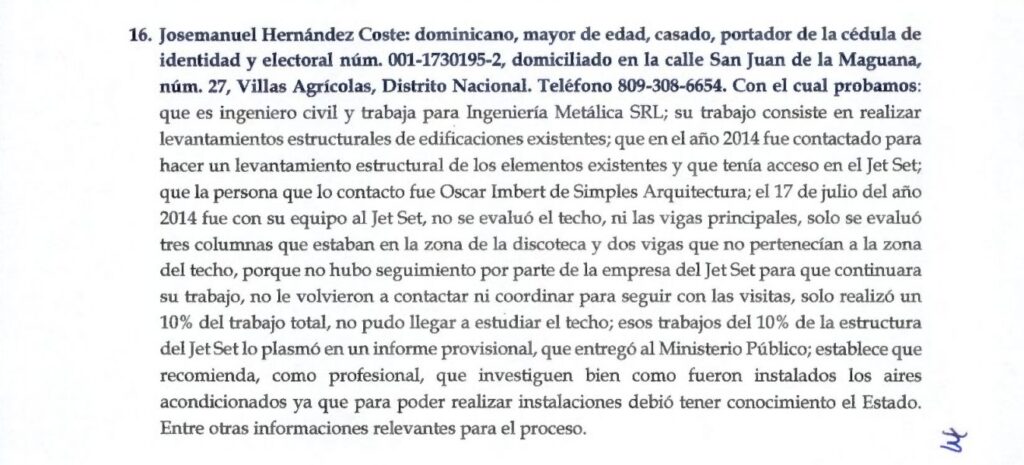 16. Josemanuel Hernández Coste: dominicano, mayor de edad, casado, portador de la cédula de identidad y electoral núm. 001-1730195-2, domiciliado en la calle San Juan de la Maguana, núm. 27, Villas Agrícolas, Distrito Nacional. Teléfono 809-308-6654. Con el cual probamos: que es ingeniero civil y trabaja para Ingeniería Metálica SRL; su trabajo consiste en realizar levantamientos estructurales de edificaciones existentes; que en el año 2014 fue contactado para hacer un levantamiento estructural de los elementos existentes y que tenía acceso en el Jet Set; que la persona que lo contacto fue Oscar Imbert de Simples Arquitectura; el 17 de julio del año 2014 fue con su equipo al Jet Set, no se evaluó el techo, ni las vigas principales, solo se evaluó tres columnas que estaban en la zona de la discoteca y dos vigas que no pertenecían a la zona del techo, porque no hubo seguimiento por parte de la empresa del Jet Set para que continuara su trabajo, no le volvieron a contactar ni coordinar para seguir con las visitas, solo realizó un 10% del trabajo total, no pudo llegar a estudiar el techo; esos trabajos del 10% de la estructura del Jet Set lo plasmó en un informe provisional, que entregó al Ministerio Público; establece que recomienda, como profesional, que investiguen bien como fueron instalados los aires acondicionados ya que para poder realizar instalaciones debió tener conocimiento el Estado. Entre otras informaciones relevantes para el proceso.